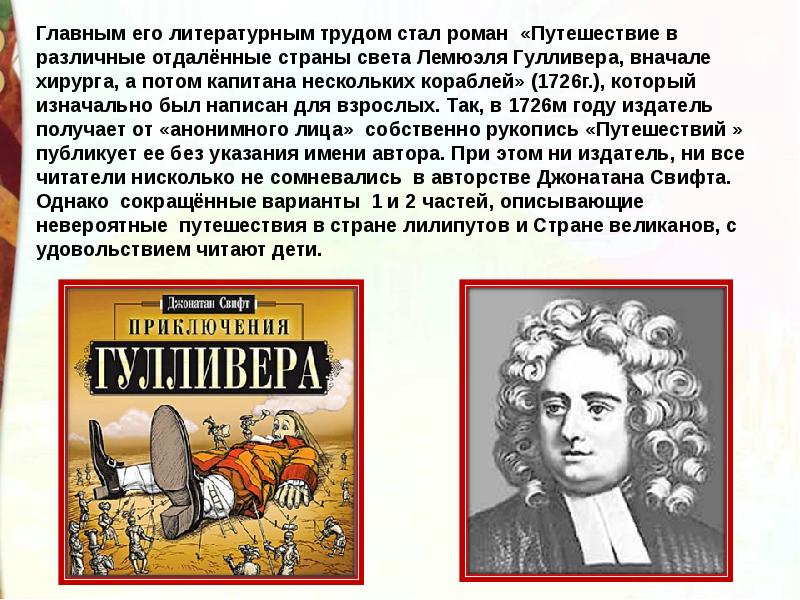 Главным его литературным трудом стал роман «Путешествие в различные отдалённые страны света Лемюэля Гулливера, вначале хирурга, а потом капитана нескольких кораблей» (1726г.), который изначально был написан для взрослых. Так, в 1726м году издатель получает от «анонимного лица» собственно рукопись «Путешествий » публикует ее без указания имени автора. При этом ни издатель, ни все читатели нисколько не сомневались в авторстве Джонатана Свифта. Однако сокращённые варианты 1 и 2 частей, описывающие невероятные путешествия в стране лилипутов и Стране великанов, с удовольствием читают дети.

Джонатан Свифт
ПРИКЛЮЧЕНИЯ
ГУЛЛИВЕРА